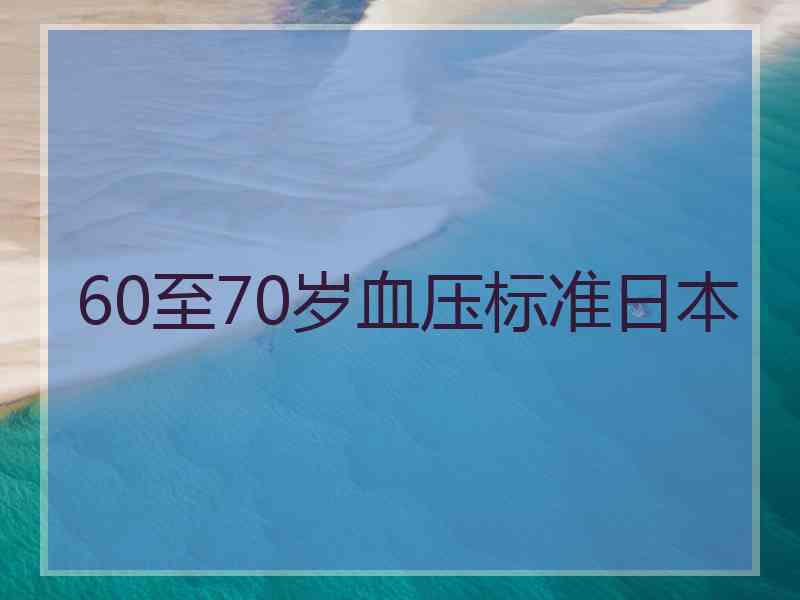 60至70岁血压标准日本